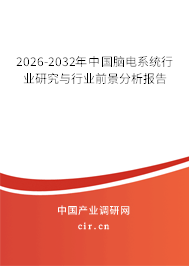 2026-2032年中国脑电系统行业研究与行业前景分析报告

中国产业调研网
cir.cn